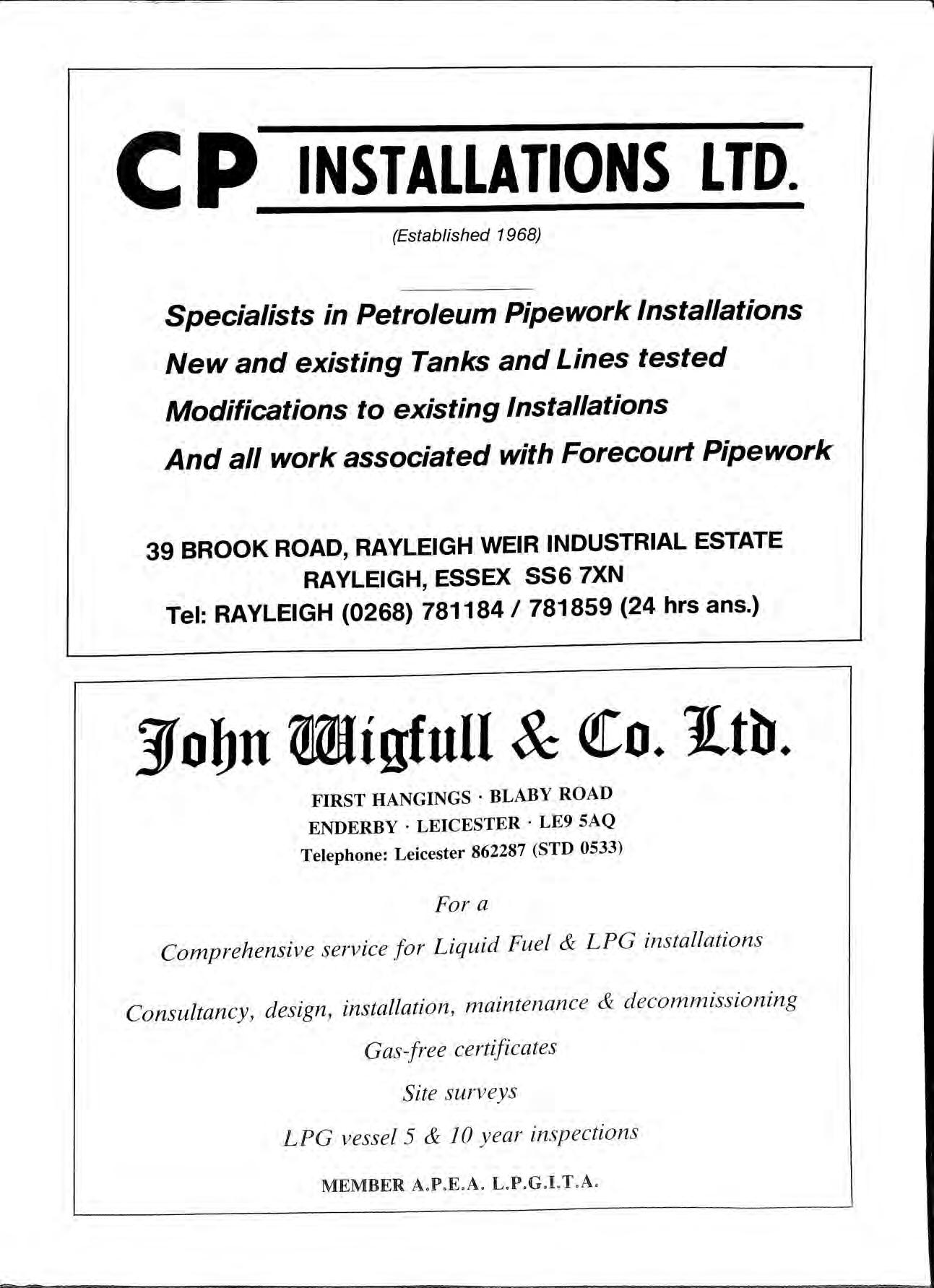 CP INSTALLATIONS LTD.

(Established 1968)

Specialists in Petroleum Pipework Installations
New and existing Tanks and Lines tested
Modifications to existing Installations
And all work associated with Forecourt Pipework

39 BROOK ROAD, RAYLEIGH WEIR INDUSTRIAL ESTATE
RAYLEIGH, ESSEX SS6 7XN
Tel: RAYLEIGH (0268) 781184 / 781859 (24 hrs ans.)

John Wigfull & Co. Ltd.

FIRST HANGINGS · BLABY ROAD
ENDERBY · LEICESTER · LE9 5AQ
Telephone: Leicester 862287 (STD 0533)

For a

Comprehensive service for Liquid Fuel & LPG installations

Consultancy, design, installation, maintenance & decommissioning

Gas-free certificates

Site surveys

LPG vessel 5 & 10 year inspections

MEMBER A.P.E.A. L.P.G.I.T.A.